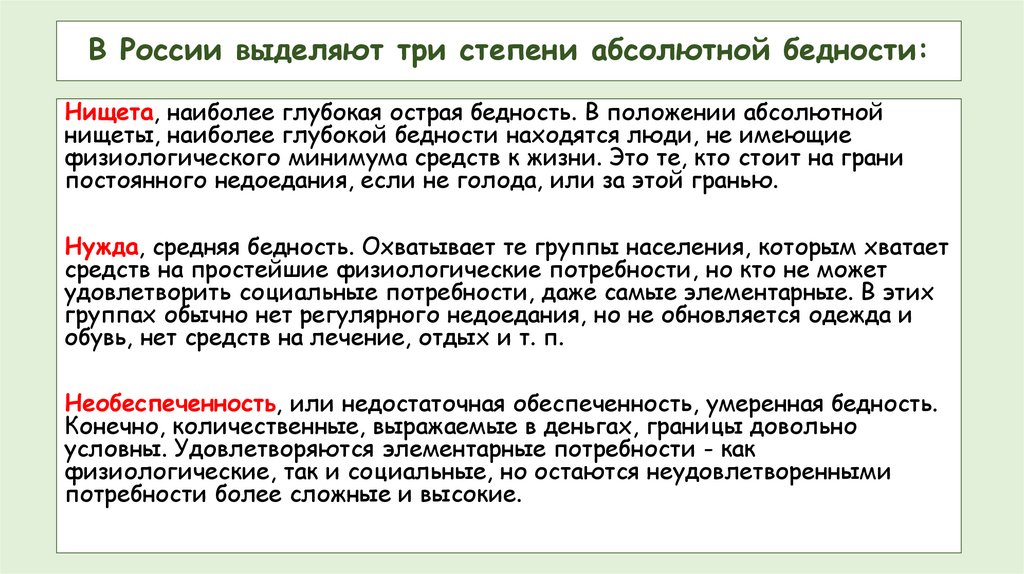 В России выделяют три степени абсолютной бедности:

Нищета, наиболее глубокая острая бедность. В положении абсолютной нищеты, наиболее глубокой бедности находятся люди, не имеющие физиологического минимума средств к жизни. Это те, кто стоит на грани постоянного недоедания, если не голода, или за этой гранью.

Нужда, средняя бедность. Охватывает те группы населения, которым хватает средств на простейшие физиологические потребности, но кто не может удовлетворить социальные потребности, даже самые элементарные. В этих группах обычно нет регулярного недоедания, но не обновляется одежда и обувь, нет средств на лечение, отдых и т. п.

Необеспеченность, или недостаточная обеспеченность, умеренная бедность. Конечно, количественные, выражаемые в деньгах, границы довольно условны. Удовлетворяются элементарные потребности - как физиологические, так и социальные, но остаются неудовлетворенными потребности более сложные и высокие.